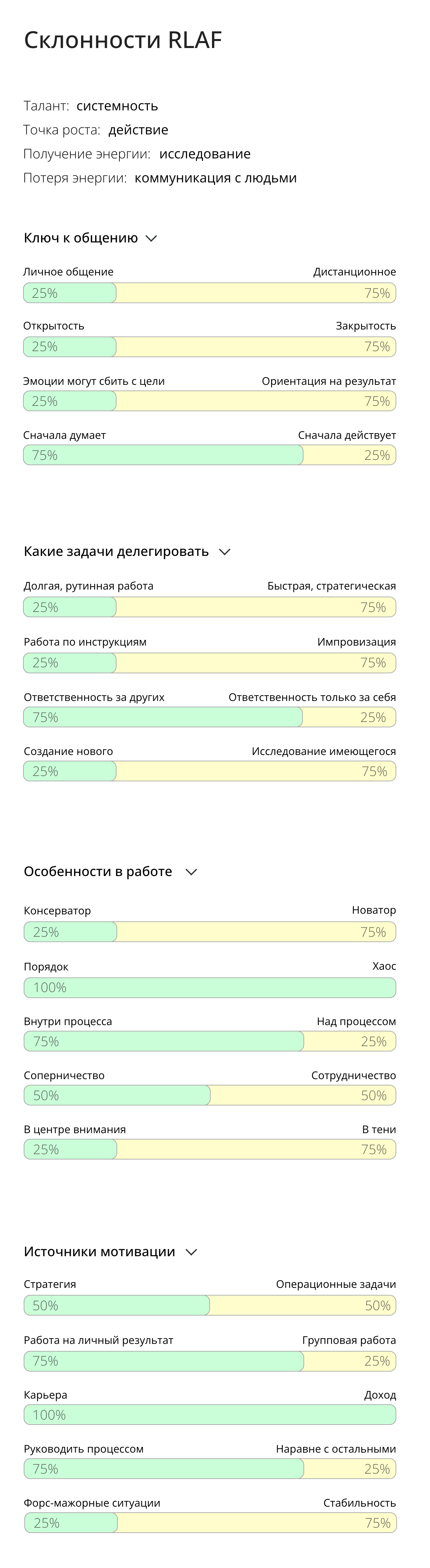 Склонности RLAF

Талант: системность
Точка роста: действие
Получение энергии: исследование
Потеря энергии: коммуникация с людьми

Ключ к общению

Личное общение Дистанционное
25% 75%

Открытость Закрытость
25% 75%

Эмоции могут сбить с цели Ориентация на результат
25% 75%

Сначала думает Сначала действует
75% 25%

Какие задачи делегировать

Долгая, рутинная работа Быстрая, стратегическая
25% 75%

Работа по инструкциям Импровизация
25% 75%

Ответственность за других Ответственность только за себя
75% 25%

Создание нового Исследование имеющегося
25% 75%

Особенности в работе

Консерватор Новатор
25% 75%

Порядок Хаос
100%

Внутри процесса Над процессом
75% 25%

Соперничество Сотрудничество
50% 50%

В центре внимания В тени
25% 75%

Источники мотивации

Стратегия Операционные задачи
50% 50%

Работа на личный результат Групповая работа
75% 25%

Карьера Доход
100%

Руководить процессом Наравне с остальными
75% 25%

Форс-мажорные ситуации Стабильность
25% 75%